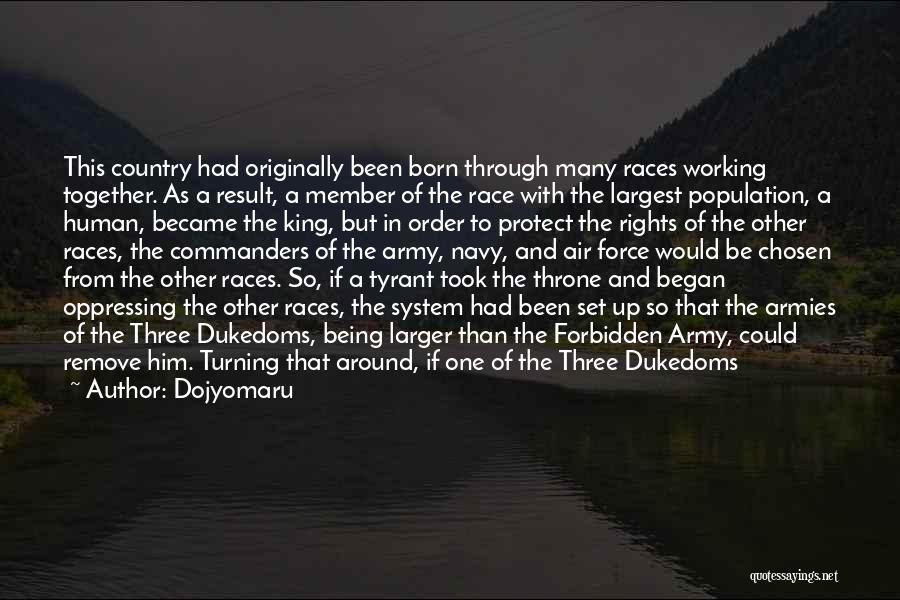 This country had originally been born through many races working together. As a result, a member of the race with the largest population, a human, became the king, but in order to protect the rights of the other races, the commanders of the army, navy, and air force would be chosen from the other races. So, if a tyrant took the throne and began oppressing the other races, the system had been set up so that the armies of the Three Dukedoms, being larger than the Forbidden Army, could remove him. Turning that around, if one of the Three Dukedoms

~ Author: Dojyomaru

quotessayings.net